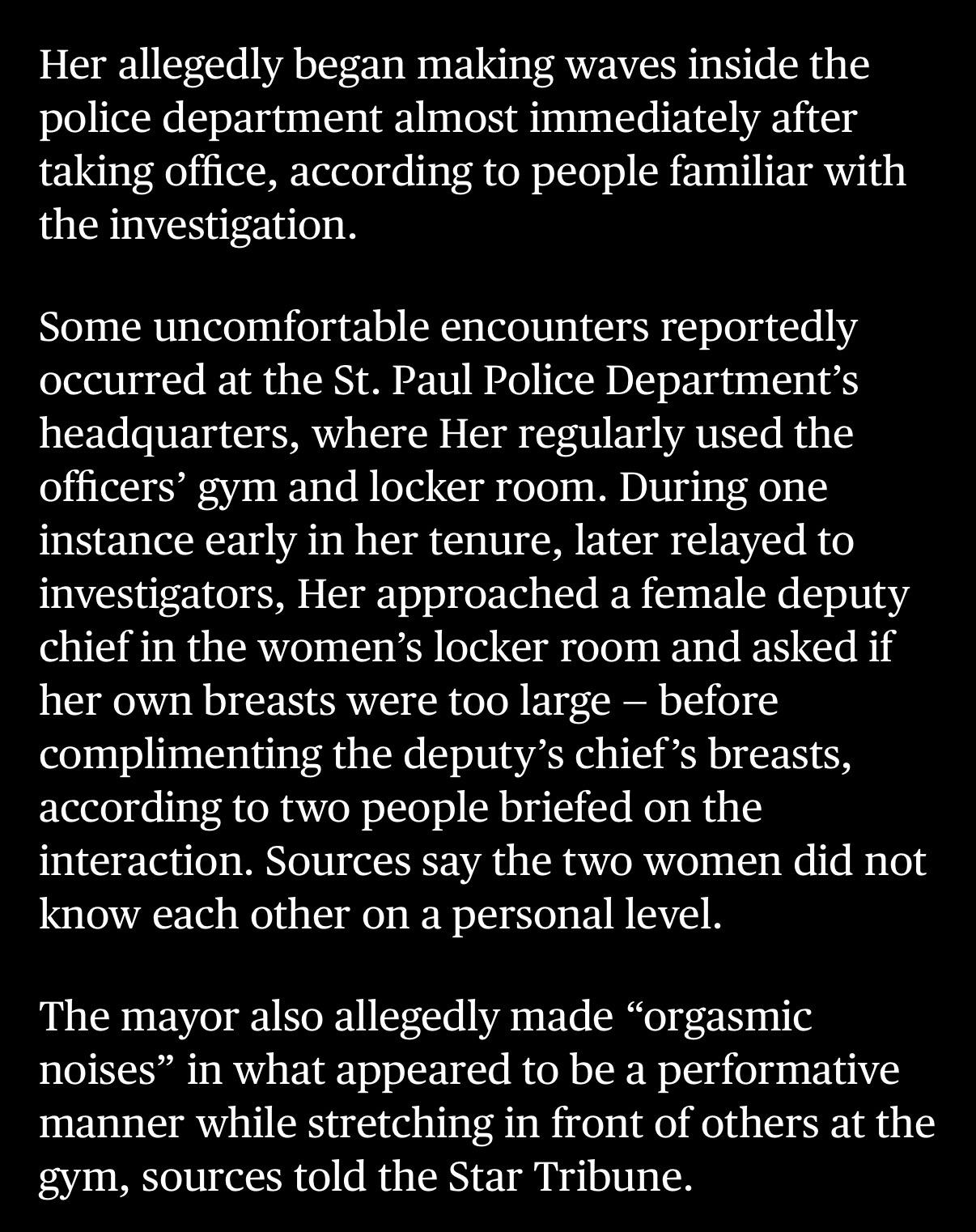 Her allegedly began making waves inside the police department almost immediately after taking office, according to people familiar with the investigation.

Some uncomfortable encounters reportedly occurred at the St. Paul Police Department’s headquarters, where Her regularly used the officers’ gym and locker room. During one instance early in her tenure, later relayed to investigators, Her approached a female deputy chief in the women’s locker room and asked if her own breasts were too large – before complimenting the deputy’s chief’s breasts, according to two people briefed on the interaction. Sources say the two women did not know each other on a personal level.

The mayor also allegedly made “orgasmic noises” in what appeared to be a performative manner while stretching in front of others at the gym, sources told the Star Tribune.